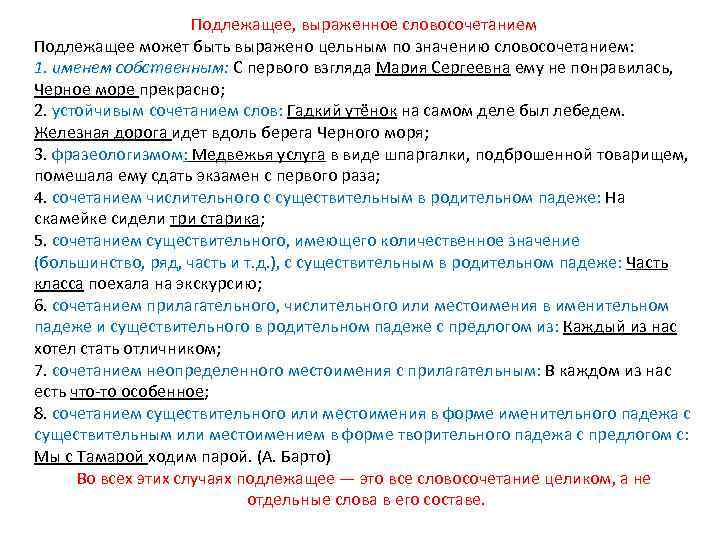 Подлежащее, выраженное словосочетанием

Подлежащее может быть выражено цельным по значению словосочетанием:
1. именем собственным: С первого взгляда Мария Сергеевна ему не понравилась, Черное море прекрасно;
2. устойчивым сочетанием слов: Гадкий утёнок на самом деле был лебедем. Железная дорога идет вдоль берега Черного моря;
3. фразеологизмом: Медвежья услуга в виде шпаргалки, подброшенной товарищем, помешала ему сдать экзамен с первого раза;
4. сочетанием числительного с существительным в родительном падеже: На скамейке сидели три старика;
5. сочетанием существительного, имеющего количественное значение (большинство, ряд, часть и т.д.), с существительным в родительном падеже: Часть класса поехала на экскурсию;
6. сочетанием прилагательного, числительного или местоимения в именительном падеже и существительного в родительном падеже с предлогом из: Каждый из нас хотел стать отличником;
7. сочетанием неопределенного местоимения с прилагательным: В каждом из нас есть что-то особенное;
8. сочетанием существительного или местоимения в форме именительного падежа с существительным или местоимением в форме творительного падежа с предлогом с: Мы с Тамарой ходим парой. (А. Барто)

Во всех этих случаях подлежащее — это все словосочетание целиком, а не отдельные слова в его составе.